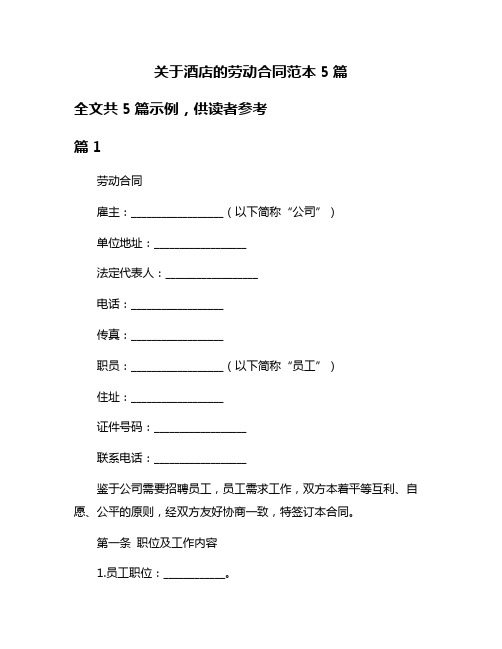 关于酒店的劳动合同范本 5 篇

全文共 5 篇示例，供读者参考

篇 1

劳动合同

雇主：________________（以下简称“公司”）

单位地址：________________

法定代表人：________________

电话：________________

传真：________________

职员：________________（以下简称“员工”）

住址：________________

证件号码：________________

联系电话：________________

鉴于公司需要招聘员工，员工需求工作，双方本着平等互利、自愿、公平的原则，经双方友好协商一致，特签订本合同。

第一条 职位及工作内容

1.员工职位：__________。